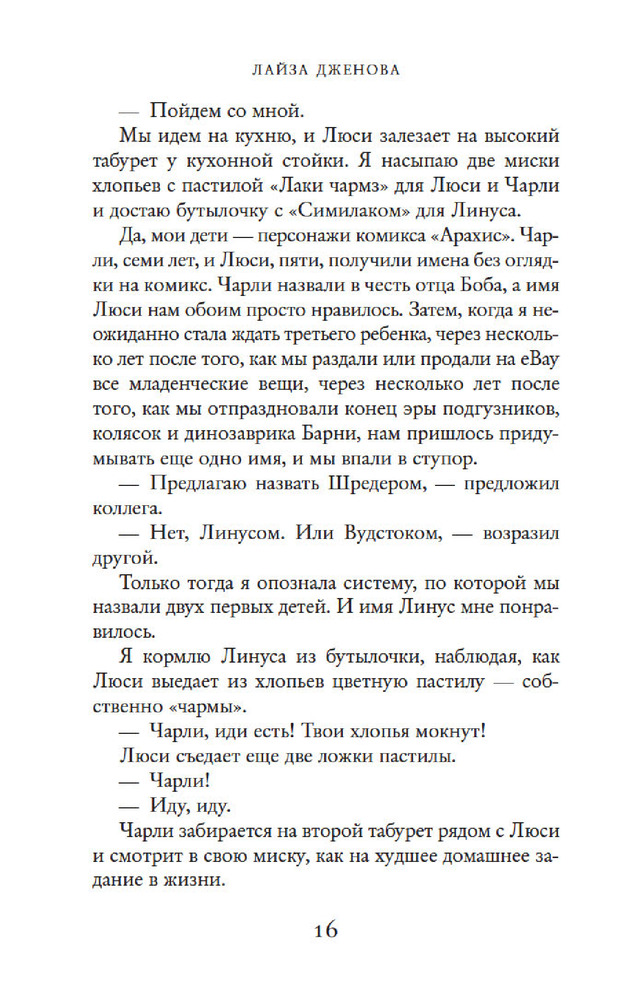 ЛАЙЗА ДЖЕНОВА

— Пойдем со мной.

Мы идем на кухню, и Люси залезает на высокий табурет у кухонной стойки. Я насыпаю две миски хлопьев с пастилой «Лаки чармз» для Люси и Чарли и достаю бутылочку с «Симилаком» для Линуса.

Да, мои дети — персонажи комикса «Арахис». Чарли, семи лет, и Люси, пяти, получили имена без оглядки на комикс. Чарли назвали в честь отца Боба, а имя Люси нам обоим просто нравилось. Затем, когда я неожиданно стала ждать третьего ребенка, через несколько лет после того, как мы раздали или продали на eBay все младенческие вещи, через несколько лет после того, как мы отпраздновали конец эры подгузников, колясок и динозаврика Барни, нам пришлось придумывать еще одно имя, и мы впали в ступор.

— Предлагаю назвать Шредером, — предложил коллега.

— Нет, Линусом. Или Вудстоком, — возразил другой.

Только тогда я опознала систему, по которой мы назвали двух первых детей. И имя Линус мне понравилось.

Я кормлю Линуса из бутылочки, наблюдая, как Люси выедает из хлопьев цветную пастилу — собственно «чармы».

— Чарли, иди есть! Твои хлопья мокнут!

Люси съедает еще две ложки пастилы.

— Чарли!

— Иду, иду.

Чарли забирается на второй табурет рядом с Люси и смотрит в свою миску, как на худшее домашнее задание в жизни.

16